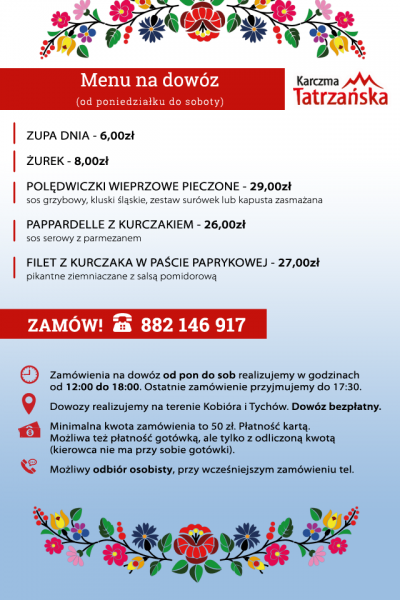 Menu na dowóz
(od poniedziałku do soboty)

Karczma
Tatrzańska

ZUPA DNIA - 6,00zł

ŻUREK - 8,00zł

POLĘDWICZKI WIEPRZOWE PIECZONE - 29,00zł
sos grzybowy, kluski śląskie, zestaw surówek lub kapusta zasmażana

PAPPARDELLE Z KURCZAKIEM - 26,00zł
sos serowy z parmezanem

FILET Z KURCZAKA W PAŚCIE PAPRYKOWEJ - 27,00zł
pikantne ziemniaczane z salsą pomidorową

ZAMÓW! 882 146 917

Zamówienia na dowóz od pon do sob realizujemy w godzinach od 12:00 do 18:00. Ostatnie zamówienie przyjmujemy do 17:30.

Dowozy realizujemy na terenie Kobióra i Tychów. Dowóz bezpłatny.

Minimalna kwota zamówienia to 50 zł. Płatność kartą. Możliwa też płatność gotówką, ale tylko z odliczoną kwotą (kierowca nie ma przy sobie gotówki).

Możliwy odbiór osobisty, przy wcześniejszym zamówieniu tel.